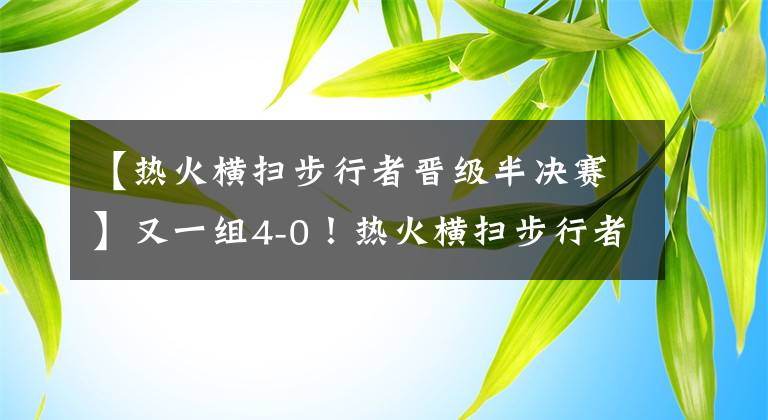 【热火横扫步行者晋级半决赛】又一组4-0！热火横扫步行者